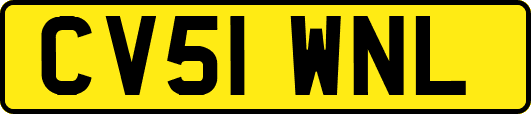 CV51 WNL